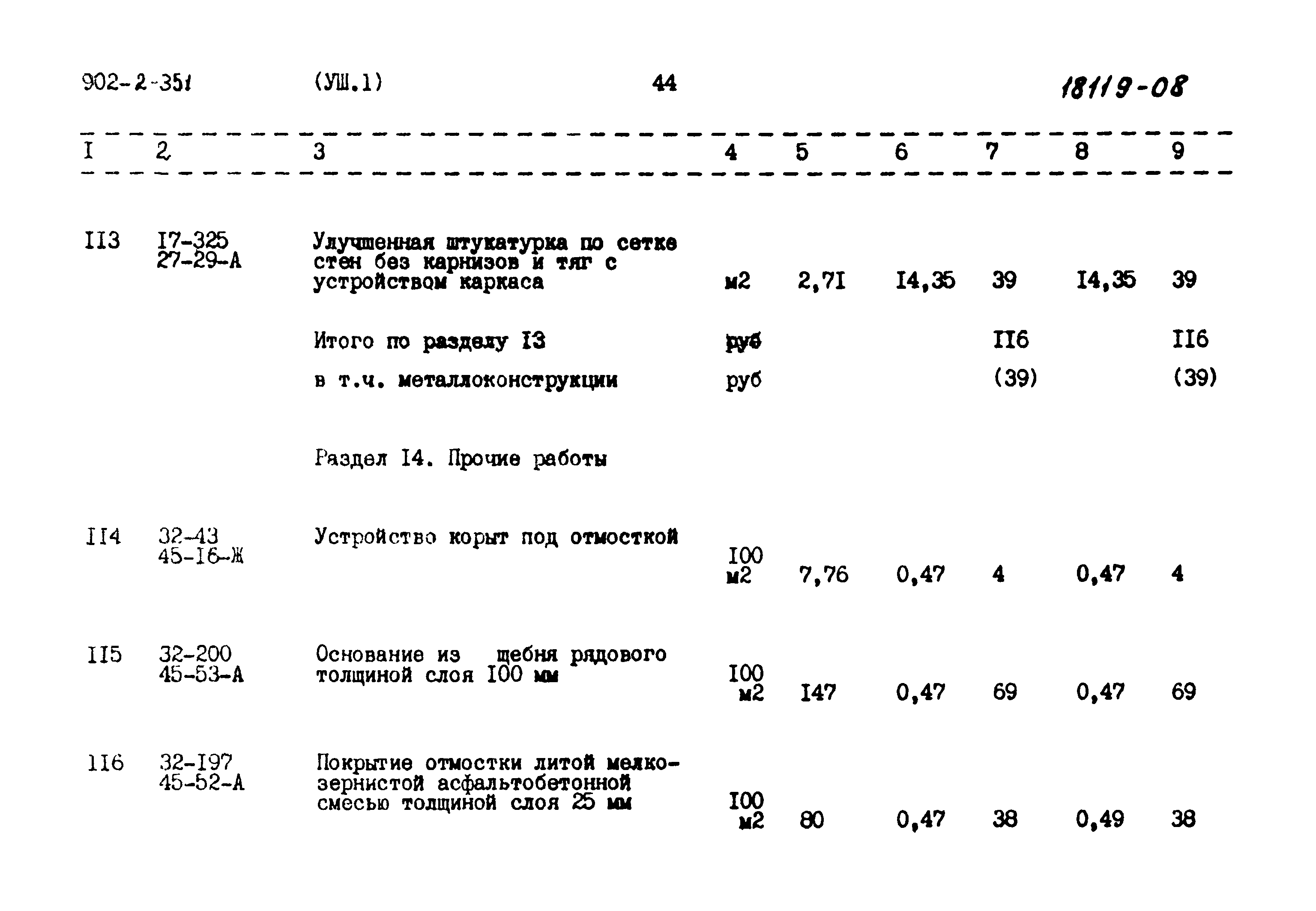 902-2-351 (УШ.1) 44 18119-08

| I | 2 | 3 | 4 | 5 | 6 | 7 | 8 | 9 |
|---|---|---|---|---|---|---|---|---|
| II3 | I7-325 27-29-А | Улучшенная штукатурка по сетке стен без карнизов и тяг с устройством каркаса | м2 | 2,7I | I4,35 | 39 | I4,35 | 39 |
| | | Итого по разделу I3 | руб | | | II6 | | II6 |
| | | в т.ч. металлоконструкции | руб | | | (39) | | (39) |
| | | Раздел I4. Прочие работы | | | | | | |
| II4 | 32-43 45-I6-Ж | Устройство корыт под отмосткой | I00 м2 | 7,76 | 0,47 | 4 | 0,47 | 4 |
| II5 | 32-200 45-53-А | Основание из щебня рядового толщиной слоя I00 мм | I00 м2 | I47 | 0,47 | 69 | 0,47 | 69 |
| II6 | 32-I97 45-52-А | Покрытие отмостки литой мелкозернистой асфальтобетонной смесью толщиной слоя 25 мм | I00 м2 | 80 | 0,47 | 38 | 0,49 | 38 |